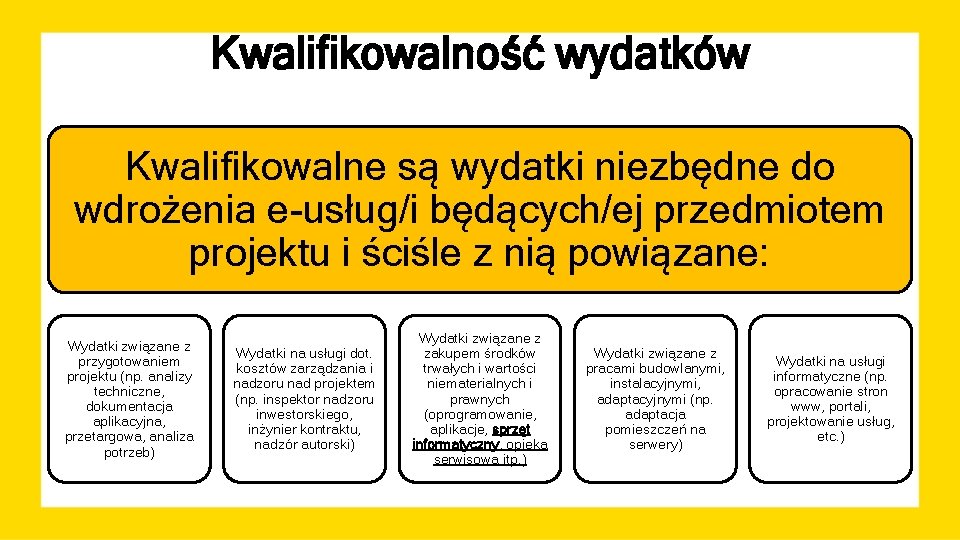 Kwalifikowalność wydatków

Kwalifikowalne są wydatki niezbędne do wdrożenia e-usług/i będących/ej przedmiotem projektu i ściśle z nią powiązane:

Wydatki związane z przygotowaniem projektu (np. analizy techniczne, dokumentacja aplikacyjna, przetargowa, analiza potrzeb)

Wydatki na usługi dot. kosztów zarządzania i nadzoru nad projektem (np. inspektor nadzoru inwestorskiego, inżynier kontraktu, nadzór autorski)

Wydatki związane z zakupem środków trwałych i wartości niematerialnych i prawnych (oprogramowanie, aplikacje, sprzęt informatyczny, opieka serwisowa itp.)

Wydatki związane z pracami budowlanymi, instalacyjnymi, adaptacyjnymi (np. adaptacja pomieszczeń na serwery)

Wydatki na usługi informatyczne (np. opracowanie stron www, portali, projektowanie usług, etc.)